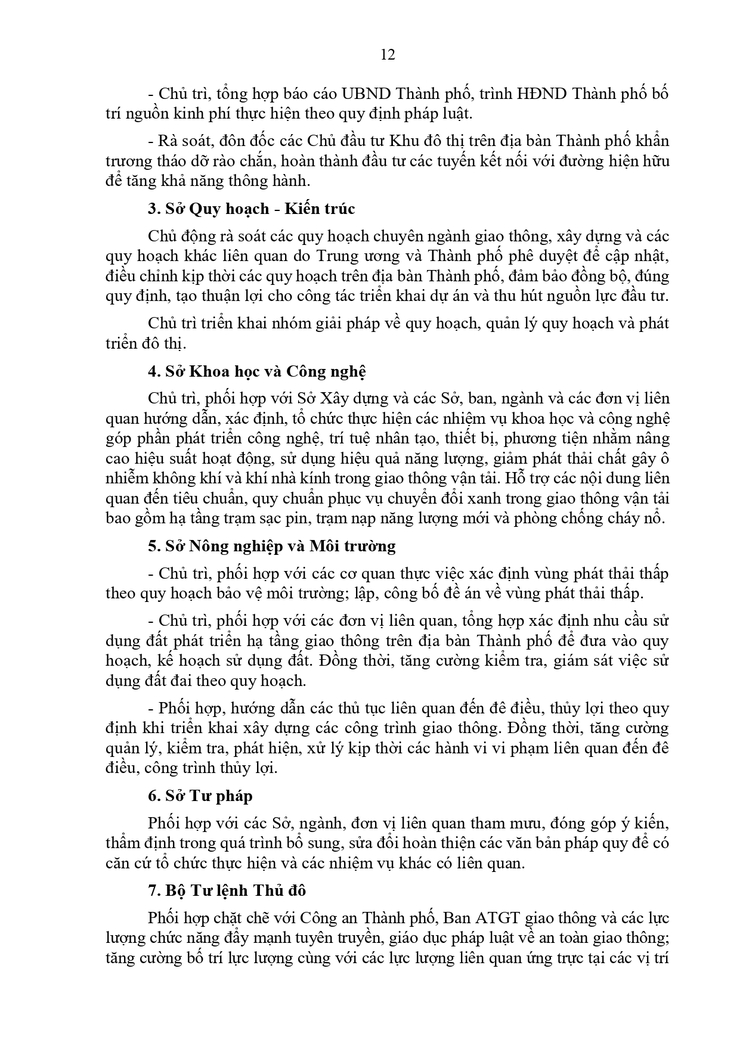 12

- Chủ trì, tổng hợp báo cáo UBND Thành phố, trình HĐND Thành phố bố trí nguồn kinh phí thực hiện theo quy định pháp luật.

- Rà soát, đôn đốc các Chủ đầu tư Khu đô thị trên địa bàn Thành phố khẩn trương tháo dỡ rào chắn, hoàn thành đầu tư các tuyến kết nối với đường hiện hữu để tăng khả năng thông hành.

3. Sở Quy hoạch - Kiến trúc

Chủ động rà soát các quy hoạch chuyên ngành giao thông, xây dựng và các quy hoạch khác liên quan do Trung ương và Thành phố phê duyệt để cập nhật, điều chỉnh kịp thời các quy hoạch trên địa bàn Thành phố, đảm bảo đồng bộ, đúng quy định, tạo thuận lợi cho công tác triển khai dự án và thu hút nguồn lực đầu tư.

Chủ trì triển khai nhóm giải pháp về quy hoạch, quản lý quy hoạch và phát triển đô thị.

4. Sở Khoa học và Công nghệ

Chủ trì, phối hợp với Sở Xây dựng và các Sở, ban, ngành và các đơn vị liên quan hướng dẫn, xác định, tổ chức thực hiện các nhiệm vụ khoa học và công nghệ góp phần phát triển công nghệ, trí tuệ nhân tạo, thiết bị, phương tiện nhằm nâng cao hiệu suất hoạt động, sử dụng hiệu quả năng lượng, giảm phát thải chất gây ô nhiễm không khí và khí nhà kính trong giao thông vận tải. Hỗ trợ các nội dung liên quan đến tiêu chuẩn, quy chuẩn phục vụ chuyển đổi xanh trong giao thông vận tải bao gồm hạ tầng trạm sạc pin, trạm nạp năng lượng mới và phòng chống cháy nổ.

5. Sở Nông nghiệp và Môi trường

- Chủ trì, phối hợp với các cơ quan thực việc xác định vùng phát thải thấp theo quy hoạch bảo vệ môi trường; lập, công bố đề án về vùng phát thải thấp.

- Chủ trì, phối hợp với các đơn vị liên quan, tổng hợp xác định nhu cầu sử dụng đất phát triển hạ tầng giao thông trên địa bàn Thành phố để đưa vào quy hoạch, kế hoạch sử dụng đất. Đồng thời, tăng cường kiểm tra, giám sát việc sử dụng đất đai theo quy hoạch.

- Phối hợp, hướng dẫn các thủ tục liên quan đến đê điều, thủy lợi theo quy định khi triển khai xây dựng các công trình giao thông. Đồng thời, tăng cường quản lý, kiểm tra, phát hiện, xử lý kịp thời các hành vi vi phạm liên quan đến đê điều, công trình thủy lợi.

6. Sở Tư pháp

Phối hợp với các Sở, ngành, đơn vị liên quan tham mưu, đóng góp ý kiến, thẩm định trong quá trình bổ sung, sửa đổi hoàn thiện các văn bản pháp quy để có căn cứ tổ chức thực hiện và các nhiệm vụ khác có liên quan.

7. Bộ Tư lệnh Thủ đô

Phối hợp chặt chẽ với Công an Thành phố, Ban ATGT giao thông và các lực lượng chức năng đẩy mạnh tuyên truyền, giáo dục pháp luật về an toàn giao thông; tăng cường bố trí lực lượng cùng với các lực lượng liên quan ứng trực tại các vị trí